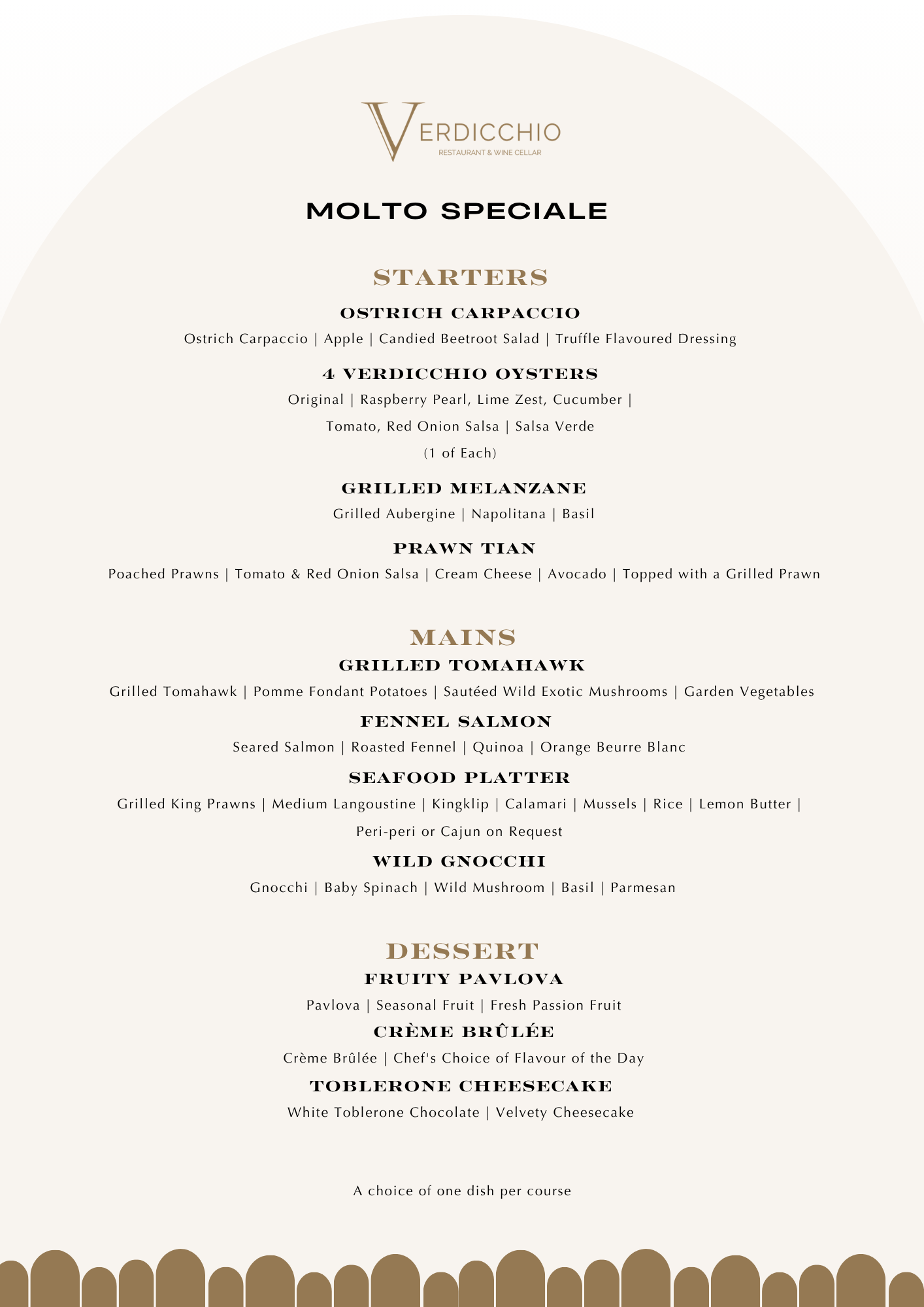 VERDICCHIO
RESTAURANT & WINE CELLAR

MOLTO SPECIALE

STARTERS

OSTRICH CARPACCIO
Ostrich Carpaccio | Apple | Candied Beetroot Salad | Truffle Flavoured Dressing

4 VERDICCHIO OYSTERS
Original | Raspberry Pearl, Lime Zest, Cucumber | Tomato, Red Onion Salsa | Salsa Verde (1 of Each)

GRILLED MELANZANE
Grilled Aubergine | Napolitana | Basil

PRAWN TIAN
Poached Prawns | Tomato & Red Onion Salsa | Cream Cheese | Avocado | Topped with a Grilled Prawn

MAINS

GRILLED TOMAHAWK
Grilled Tomahawk | Pomme Fondant Potatoes | Sautéed Wild Exotic Mushrooms | Garden Vegetables

FENNEL SALMON
Seared Salmon | Roasted Fennel | Quinoa | Orange Beurre Blanc

SEAFOOD PLATTER
Grilled King Prawns | Medium Langoustine | Kingklip | Calamari | Mussels | Rice | Lemon Butter | Peri-peri or Cajun on Request

WILD GNOCCHI
Gnocchi | Baby Spinach | Wild Mushroom | Basil | Parmesan

DESSERT

FRUITY PAVLOVA
Pavlova | Seasonal Fruit | Fresh Passion Fruit

CRÈME BRÛLÉE
Crème Brûlée | Chef's Choice of Flavour of the Day

TOBLERONE CHEESECAKE
White Toblerone Chocolate | Velvety Cheesecake

A choice of one dish per course